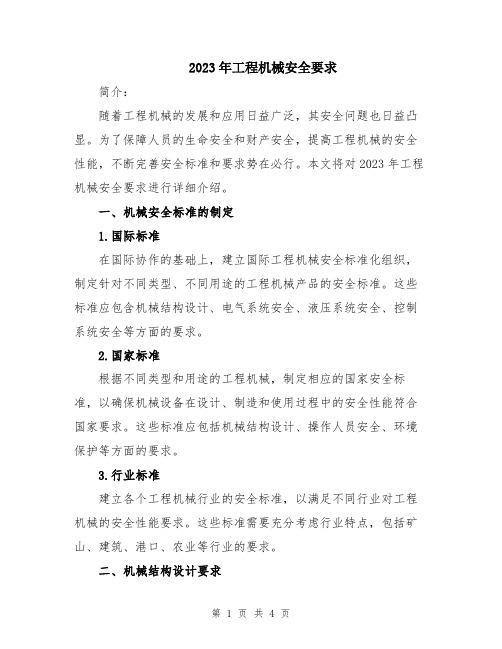 2023年工程机械安全要求

简介：

随着工程机械的发展和应用日益广泛，其安全问题也日益凸显。为了保障人员的生命安全和财产安全，提高工程机械的安全性能，不断完善安全标准和要求势在必行。本文将对2023年工程机械安全要求进行详细介绍。

一、机械安全标准的制定

1.国际标准

在国际协作的基础上，建立国际工程机械安全标准化组织，制定针对不同类型、不同用途的工程机械产品的安全标准。这些标准应包含机械结构设计、电气系统安全、液压系统安全、控制系统安全等方面的要求。

2.国家标准

根据不同类型和用途的工程机械，制定相应的国家安全标准，以确保机械设备在设计、制造和使用过程中的安全性能符合国家要求。这些标准应包括机械结构设计、操作人员安全、环境保护等方面的要求。

3.行业标准

建立各个工程机械行业的安全标准，以满足不同行业对工程机械的安全性能要求。这些标准需要充分考虑行业特点，包括矿山、建筑、港口、农业等行业的要求。

二、机械结构设计要求

第 1 页 共 4 页